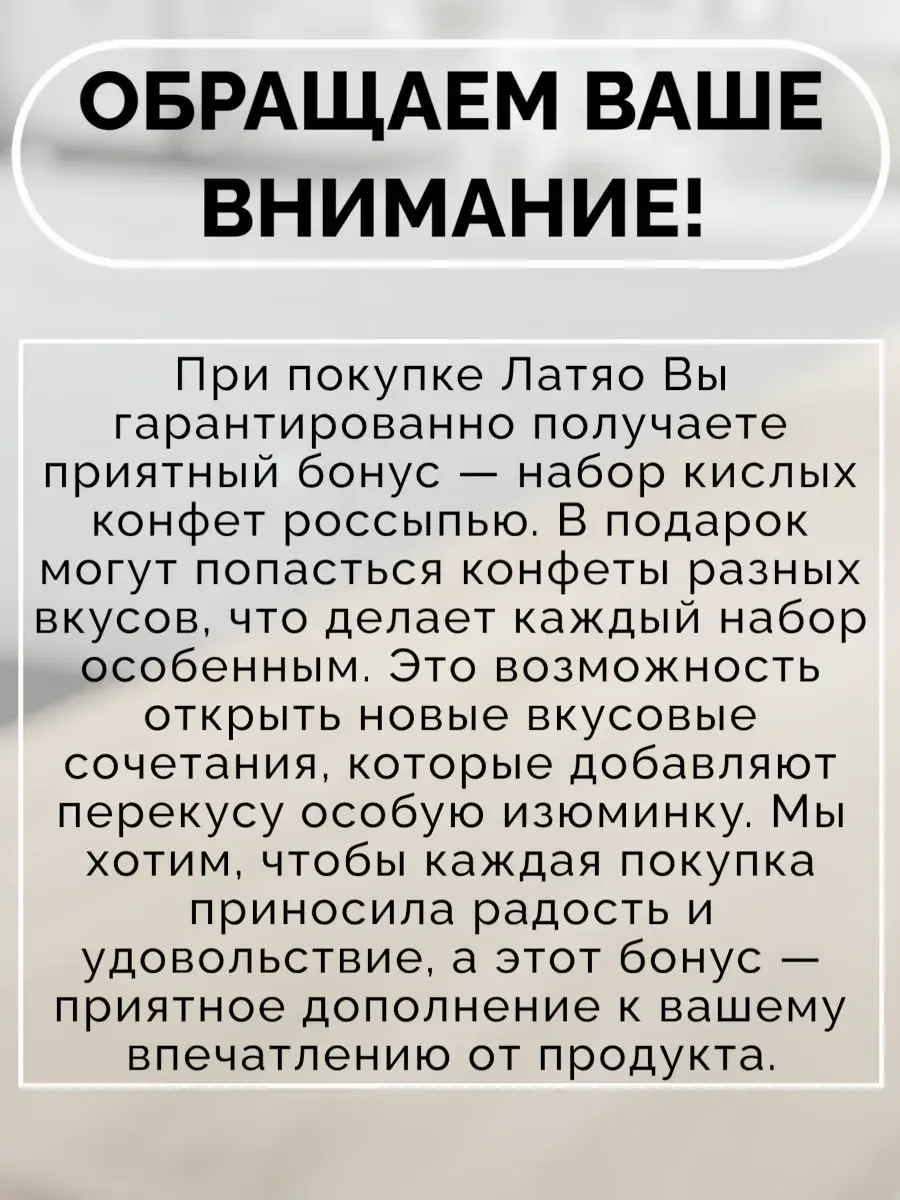 ОБРАЩАЕМ ВАШЕ ВНИМАНИЕ!

При покупке Латяо Вы гарантированно получаете приятный бонус — набор кислых конфет россыпью. В подарок могут попасться конфеты разных вкусов, что делает каждый набор особенным. Это возможность открыть новые вкусовые сочетания, которые добавляют перекусу особую изюминку. Мы хотим, чтобы каждая покупка приносила радость и удовольствие, а этот бонус — приятное дополнение к вашему впечатлению от продукта.